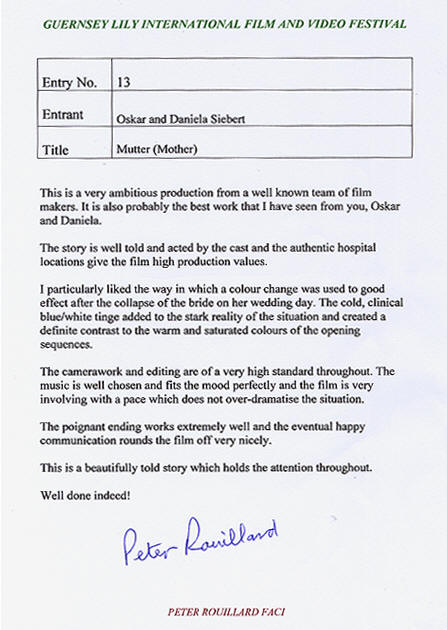 GUERNSEY LILY INTERNATIONAL FILM AND VIDEO FESTIVAL

| Entry No. | 13 |
|---|---|
| Entrant | Oskar and Daniela Siebert |
| Title | Mutter (Mother) |

This is a very ambitious production from a well known team of film makers. It is also probably the best work that I have seen from you, Oskar and Daniela.

The story is well told and acted by the cast and the authentic hospital locations give the film high production values.

I particularly liked the way in which a colour change was used to good effect after the collapse of the bride on her wedding day. The cold, clinical blue/white tinge added to the stark reality of the situation and created a definite contrast to the warm and saturated colours of the opening sequences.

The camerawork and editing are of a very high standard throughout. The music is well chosen and fits the mood perfectly and the film is very involving with a pace which does not over-dramatise the situation.

The poignant ending works extremely well and the eventual happy communication rounds the film off very nicely.

This is a beautifully told story which holds the attention throughout.

Well done indeed!

Peter Rouillard

PETER ROUILLARD FACI